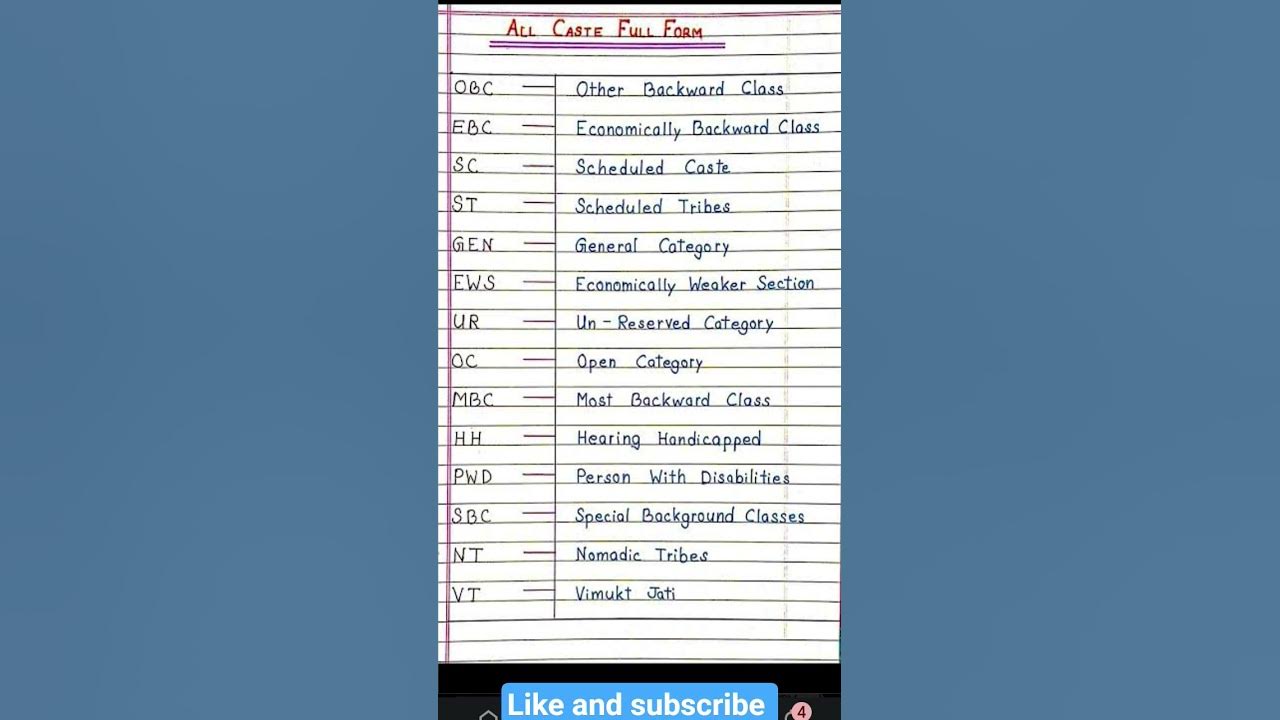 ALL CASTE FULL FORM

OBC — Other Backward Class
EBC — Economically Backward Class
SC — Scheduled Caste
ST — Scheduled Tribes
GEN — General Category
EWS — Economically Weaker Section
UR — Un-Reserved Category
OC — Open Category
MBC — Most Backward Class
HH — Hearing Handicapped
PWD — Person With Disabilities
SBC — Special Background Classes
NT — Nomadic Tribes
VT — Vimukt Jati

Like and subscribe

4